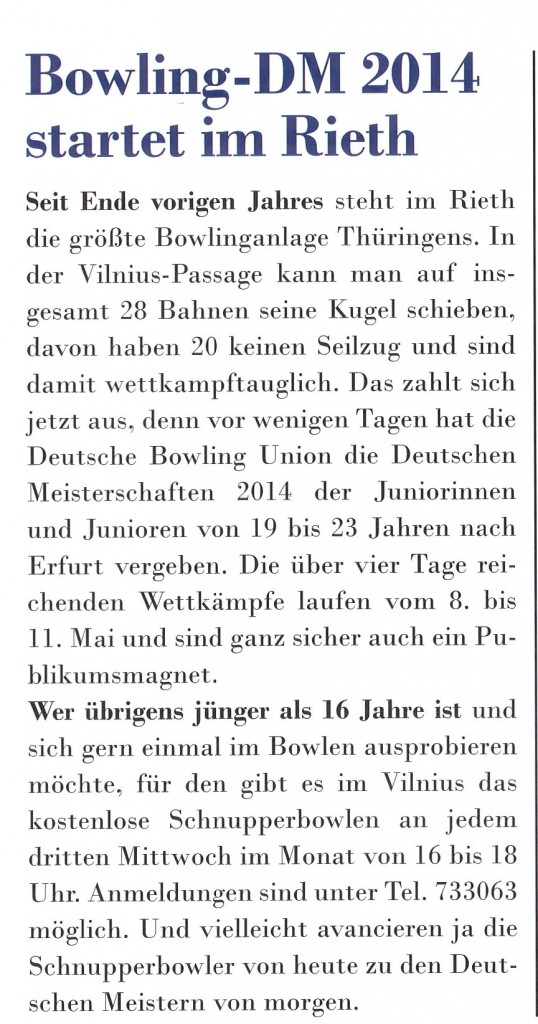 Bowling-DM 2014 startet im Rieth

Seit Ende vorigen Jahres steht im Rieth die größte Bowlinganlage Thüringens. In der Vilnius-Passage kann man auf insgesamt 28 Bahnen seine Kugel schieben, davon haben 20 keinen Seilzug und sind damit wettkampftauglich. Das zahlt sich jetzt aus, denn vor wenigen Tagen hat die Deutsche Bowling Union die Deutschen Meisterschaften 2014 der Juniorinnen und Junioren von 19 bis 23 Jahren nach Erfurt vergeben. Die über vier Tage reichenden Wettkämpfe laufen vom 8. bis 11. Mai und sind ganz sicher auch ein Publikumsmagnet.

Wer übrigens jünger als 16 Jahre ist und sich gern einmal im Bowlen ausprobieren möchte, für den gibt es im Vilnius das kostenlose Schnupperbowlen an jedem dritten Mittwoch im Monat von 16 bis 18 Uhr. Anmeldungen sind unter Tel. 733063 möglich. Und vielleicht avancieren ja die Schnupperbowler von heute zu den Deutschen Meistern von morgen.